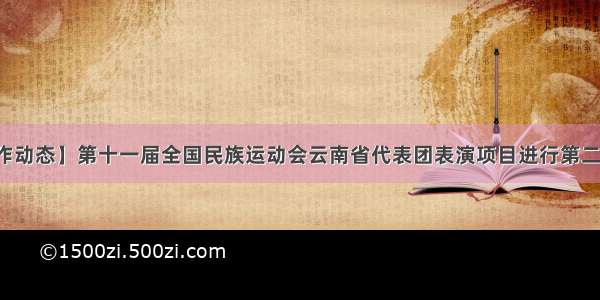 作动态】第十一届全国民族运动会云南省代表团表演项目进行第二

©1500zi.500zi.com